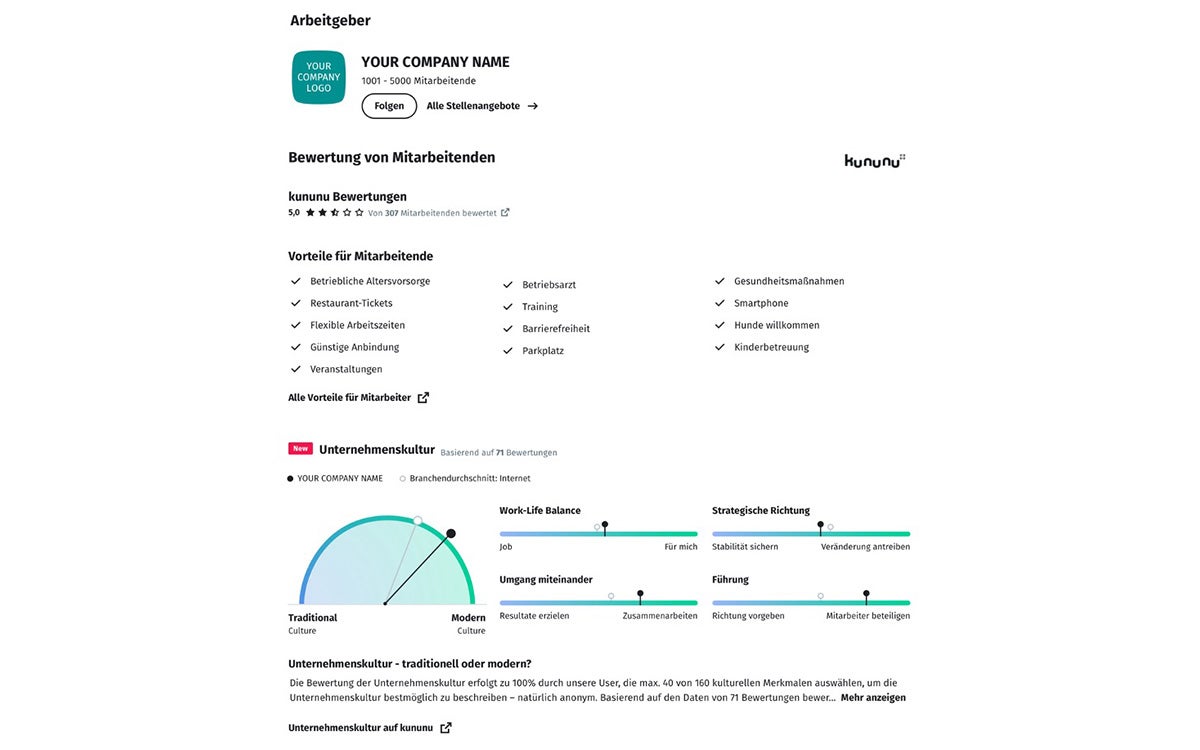 Arbeitgeber

YOUR COMPANY LOGO

YOUR COMPANY NAME
1001 - 5000 Mitarbeitende

Folgen
Alle Stellenangebote →

Bewertung von Mitarbeitenden

kununu

kununu Bewertungen
5,0 Von 307 Mitarbeitenden bewertet

Vorteile für Mitarbeitende

Betriebliche Altersvorsorge
Restaurant-Tickets
Flexible Arbeitszeiten
Günstige Anbindung
Veranstaltungen

Betriebsarzt
Training
Barrierefreiheit
Parkplatz

Gesundheitsmaßnahmen
Smartphone
Hunde willkommen
Kinderbetreuung

Alle Vorteile für Mitarbeiter

New Unternehmenskultur Basierend auf 71 Bewertungen

YOUR COMPANY NAME
Branchendurchschnitt: Internet

Traditional Culture
Modern Culture

Work-Life Balance
Job
Für mich

Strategische Richtung
Stabilität sichern
Veränderung antreiben

Umgang miteinander
Resultate erzielen
Zusammenarbeiten

Führung
Richtung vorgeben
Mitarbeiter beteiligen

Unternehmenskultur - traditionell oder modern?

Die Bewertung der Unternehmenskultur erfolgt zu 100% durch unsere User, die max. 40 von 160 kulturellen Merkmalen auswählen, um die Unternehmenskultur bestmöglich zu beschreiben – natürlich anonym. Basierend auf den Daten von 71 Bewertungen bewer... Mehr anzeigen

Unternehmenskultur auf kununu